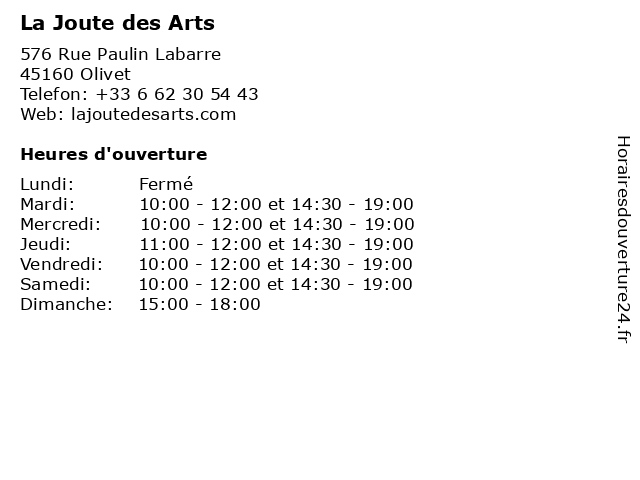 La Joute des Arts

576 Rue Paulin Labarre
45160 Olivet
Telefon: +33 6 62 30 54 43
Web: lajoutedesarts.com

Heures d'ouverture

| | |
|---|---|
| Lundi: | Fermé |
| Mardi: | 10:00 - 12:00 et 14:30 - 19:00 |
| Mercredi: | 10:00 - 12:00 et 14:30 - 19:00 |
| Jeudi: | 11:00 - 12:00 et 14:30 - 19:00 |
| Vendredi: | 10:00 - 12:00 et 14:30 - 19:00 |
| Samedi: | 10:00 - 12:00 et 14:30 - 19:00 |
| Dimanche: | 15:00 - 18:00 |

Horairesdouverture24.fr